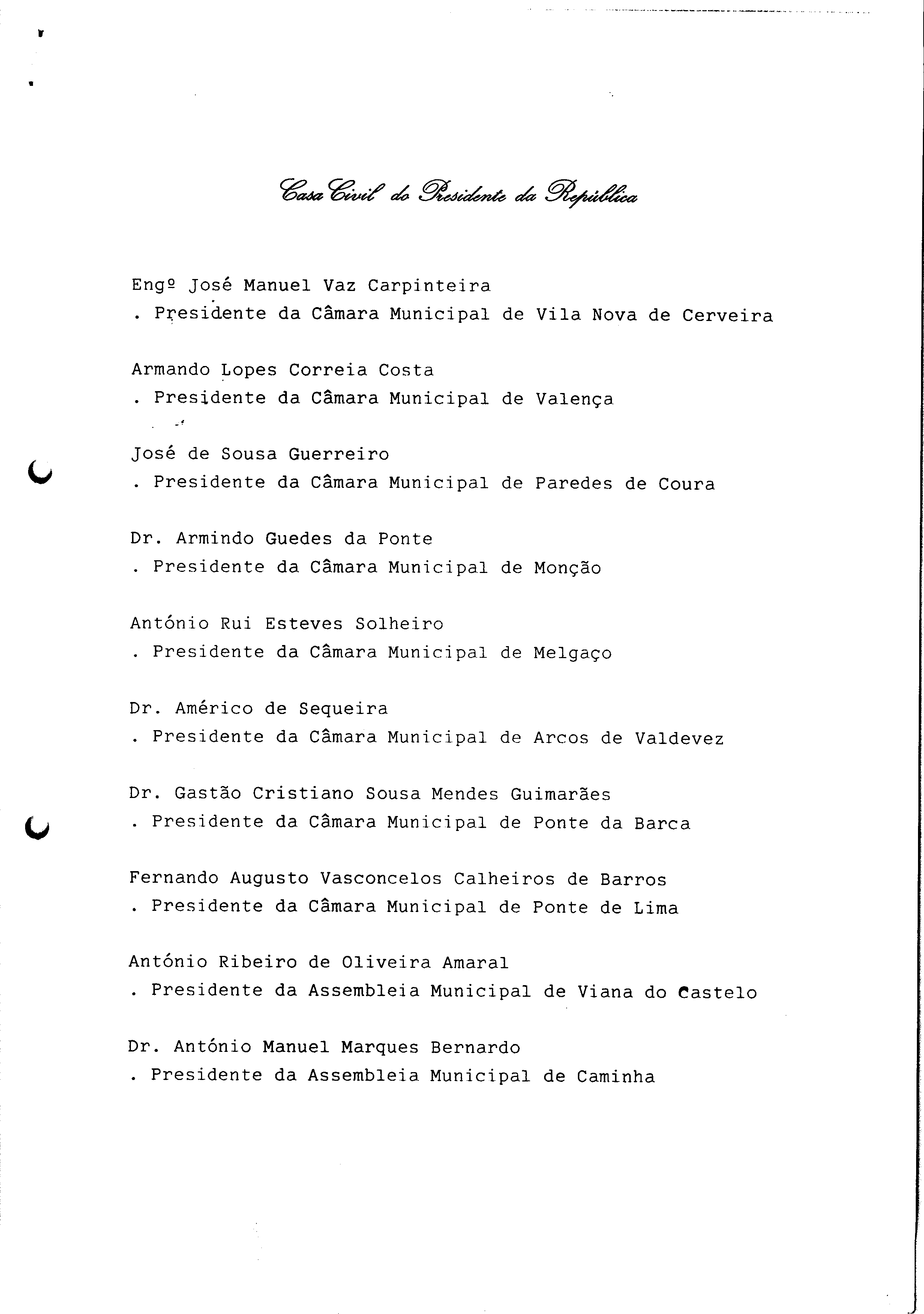 Casa Civil do Presidente da República

Engº José Manuel Vaz Carpinteira
. Presidente da Câmara Municipal de Vila Nova de Cerveira

Armando Lopes Correia Costa
. Presidente da Câmara Municipal de Valença

José de Sousa Guerreiro
. Presidente da Câmara Municipal de Paredes de Coura

Dr. Armindo Guedes da Ponte
. Presidente da Câmara Municipal de Monção

António Rui Esteves Solheiro
. Presidente da Câmara Municipal de Melgaço

Dr. Américo de Sequeira
. Presidente da Câmara Municipal de Arcos de Valdevez

Dr. Gastão Cristiano Sousa Mendes Guimarães
. Presidente da Câmara Municipal de Ponte da Barca

Fernando Augusto Vasconcelos Calheiros de Barros
. Presidente da Câmara Municipal de Ponte de Lima

António Ribeiro de Oliveira Amaral
. Presidente da Assembleia Municipal de Viana do Castelo

Dr. António Manuel Marques Bernardo
. Presidente da Assembleia Municipal de Caminha